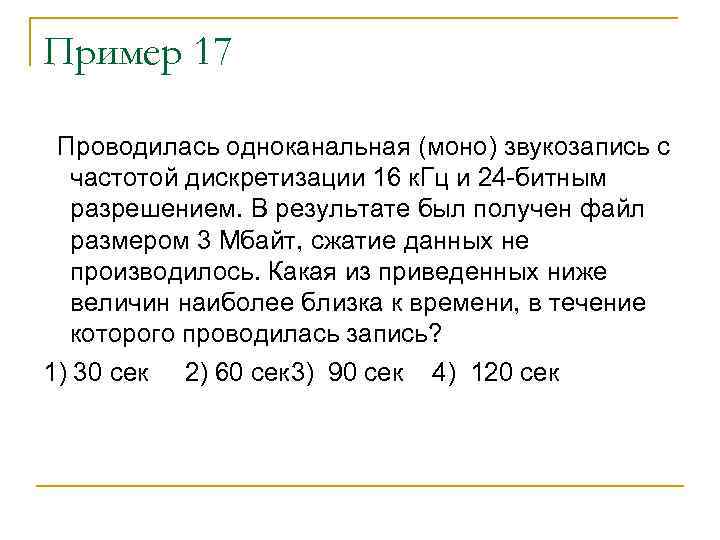 Пример 17

Проводилась одноканальная (моно) звукозапись с частотой дискретизации 16 кГц и 24-битным разрешением. В результате был получен файл размером 3 Мбайт, сжатие данных не производилось. Какая из приведенных ниже величин наиболее близка к времени, в течение которого проводилась запись?

1) 30 сек 2) 60 сек3) 90 сек 4) 120 сек